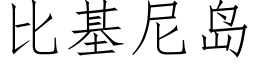 比基尼岛